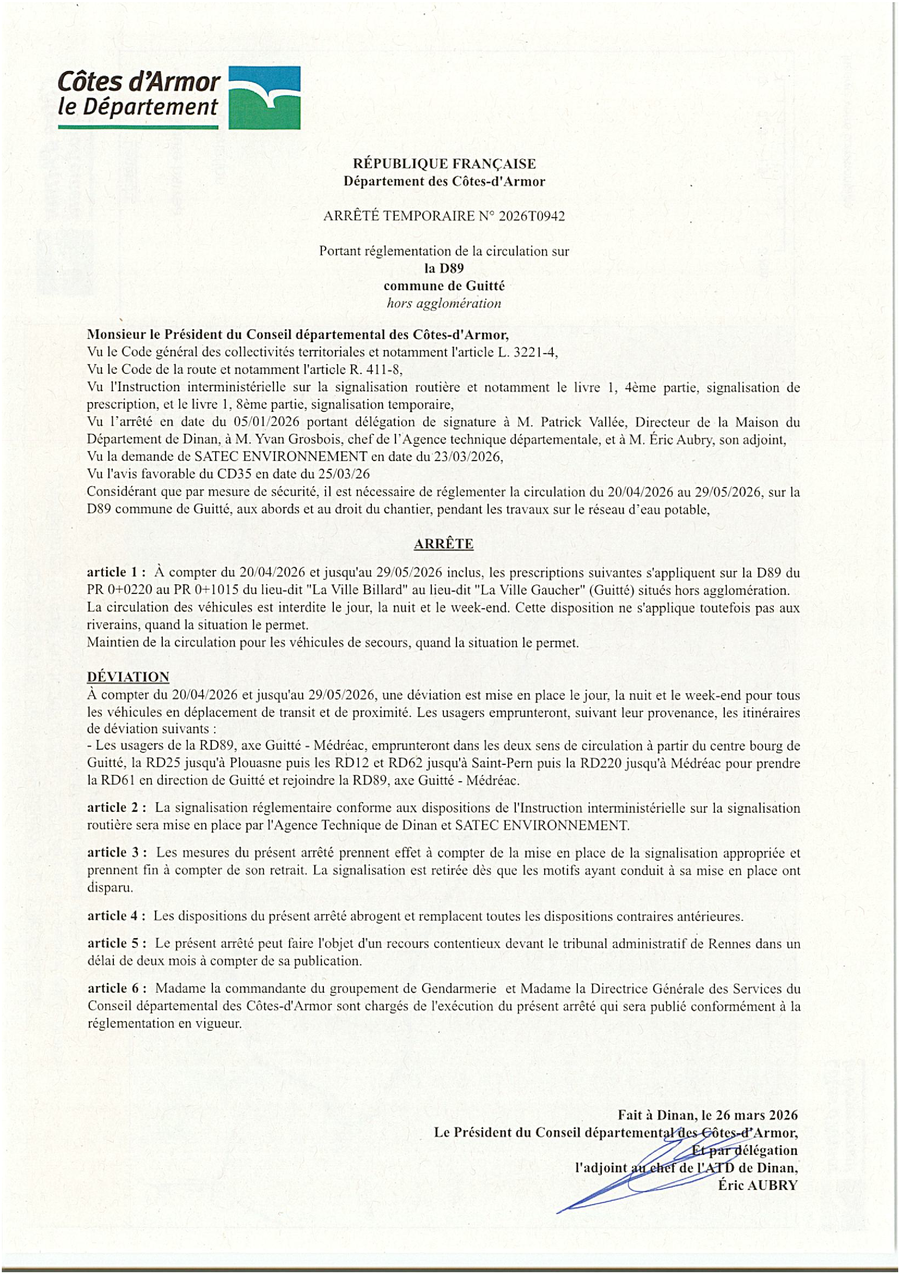 Côtes d'Armor
le Département

RÉPUBLIQUE FRANÇAISE
Département des Côtes-d'Armor

ARRÊTÉ TEMPORAIRE N° 2026T0942

Portant réglementation de la circulation sur
la D89
commune de Guitté
hors agglomération

Monsieur le Président du Conseil départemental des Côtes-d'Armor,
Vu le Code général des collectivités territoriales et notamment l'article L. 3221-4,
Vu le Code de la route et notamment l'article R. 411-8,
Vu l'Instruction interministérielle sur la signalisation routière et notamment le livre 1, 4ème partie, signalisation de prescription, et le livre 1, 8ème partie, signalisation temporaire,
Vu l'arrêté en date du 05/01/2026 portant délégation de signature à M. Patrick Vallée, Directeur de la Maison du Département de Dinan, à M. Yvan Grosbois, chef de l'Agence technique départementale, et à M. Éric Aubry, son adjoint,
Vu la demande de SATEC ENVIRONNEMENT en date du 23/03/2026,
Vu l'avis favorable du CD35 en date du 25/03/26
Considérant que par mesure de sécurité, il est nécessaire de réglementer la circulation du 20/04/2026 au 29/05/2026, sur la D89 commune de Guitté, aux abords et au droit du chantier, pendant les travaux sur le réseau d'eau potable,

ARRÊTE

article 1 : À compter du 20/04/2026 et jusqu'au 29/05/2026 inclus, les prescriptions suivantes s'appliquent sur la D89 du PR 0+0220 au PR 0+1015 du lieu-dit "La Ville Billard" au lieu-dit "La Ville Gaucher" (Guitté) situés hors agglomération.
La circulation des véhicules est interdite le jour, la nuit et le week-end. Cette disposition ne s'applique toutefois pas aux riverains, quand la situation le permet.
Maintien de la circulation pour les véhicules de secours, quand la situation le permet.

DÉVIATION
À compter du 20/04/2026 et jusqu'au 29/05/2026, une déviation est mise en place le jour, la nuit et le week-end pour tous les véhicules en déplacement de transit et de proximité. Les usagers emprunteront, suivant leur provenance, les itinéraires de déviation suivants :
- Les usagers de la RD89, axe Guitté - Médréac, emprunteront dans les deux sens de circulation à partir du centre bourg de Guitté, la RD25 jusqu'à Plouasne puis les RD12 et RD62 jusqu'à Saint-Pern puis la RD220 jusqu'à Médréac pour prendre la RD61 en direction de Guitté et rejoindre la RD89, axe Guitté - Médréac.

article 2 : La signalisation réglementaire conforme aux dispositions de l'Instruction interministérielle sur la signalisation routière sera mise en place par l'Agence Technique de Dinan et SATEC ENVIRONNEMENT.

article 3 : Les mesures du présent arrêté prennent effet à compter de la mise en place de la signalisation appropriée et prennent fin à compter de son retrait. La signalisation est retirée dès que les motifs ayant conduit à sa mise en place ont disparu.

article 4 : Les dispositions du présent arrêté abrogent et remplacent toutes les dispositions contraires antérieures.

article 5 : Le présent arrêté peut faire l'objet d'un recours contentieux devant le tribunal administratif de Rennes dans un délai de deux mois à compter de sa publication.

article 6 : Madame la commandante du groupement de Gendarmerie et Madame la Directrice Générale des Services du Conseil départemental des Côtes-d'Armor sont chargés de l'exécution du présent arrêté qui sera publié conformément à la réglementation en vigueur.

Fait à Dinan, le 26 mars 2026
Le Président du Conseil départemental des Côtes-d'Armor,
Et par délégation
l'adjoint au chef de l'ATD de Dinan,
Éric AUBRY